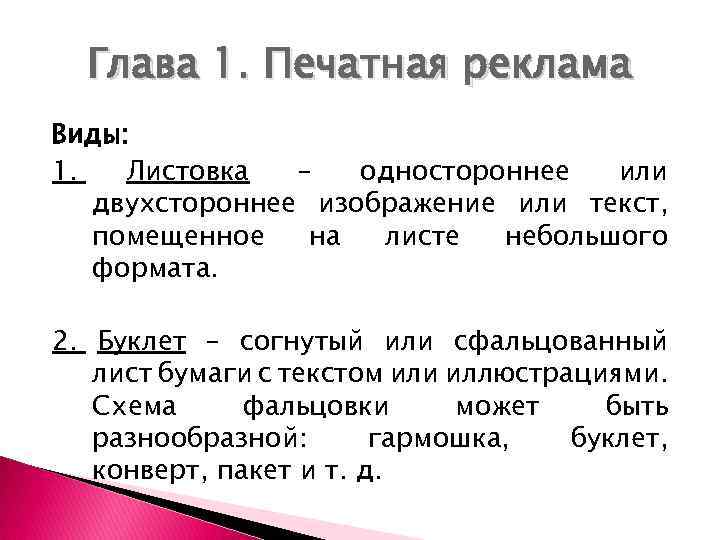 Глава 1. Печатная реклама

Виды:

1. Листовка – одностороннее или двухстороннее изображение или текст, помещенное на листе небольшого формата.

2. Буклет – согнутый или сфальцованный лист бумаги с текстом или иллюстрациями. Схема фальцовки может быть разнообразной: гармошка, буклет, конверт, пакет и т. д.